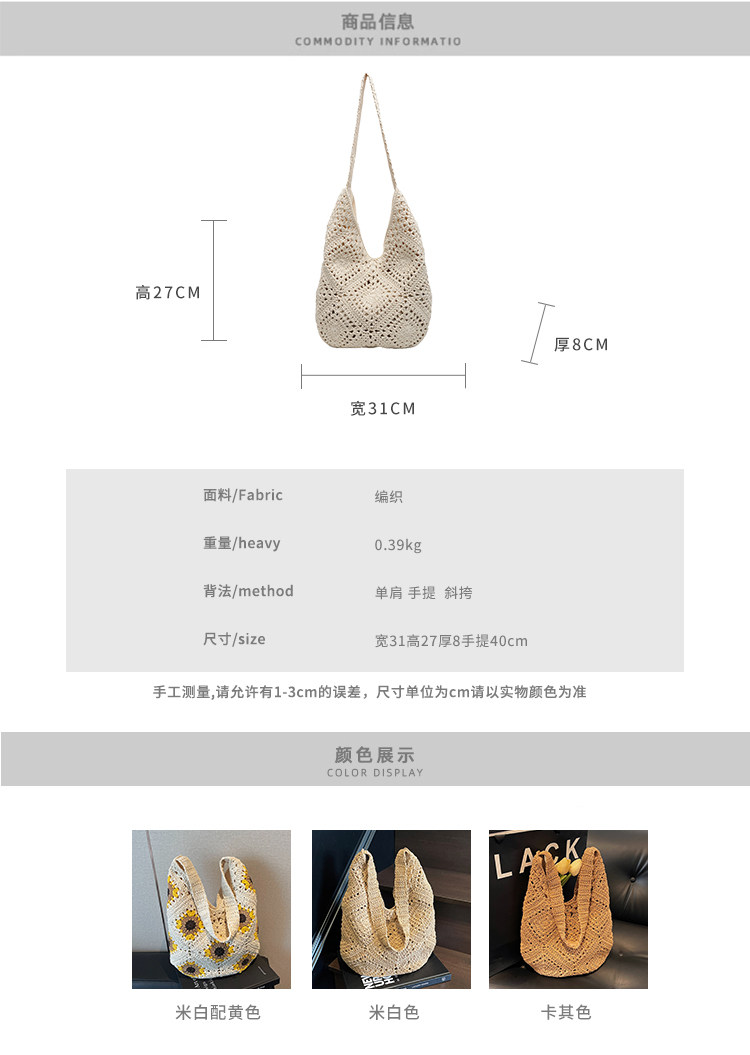 商品信息
COMMODITY INFORMATIO

高27CM

厚8CM

宽31CM

面料/Fabric 编织
重量/heavy 0.39kg
背法/method 单肩 手提 斜挎
尺寸/size 宽31高27厚8手提40cm

手工测量,请允许有1-3cm的误差，尺寸单位为cm请以实物颜色为准

颜色展示
COLOR DISPLAY

LACK

米白配黄色

米白色

卡其色